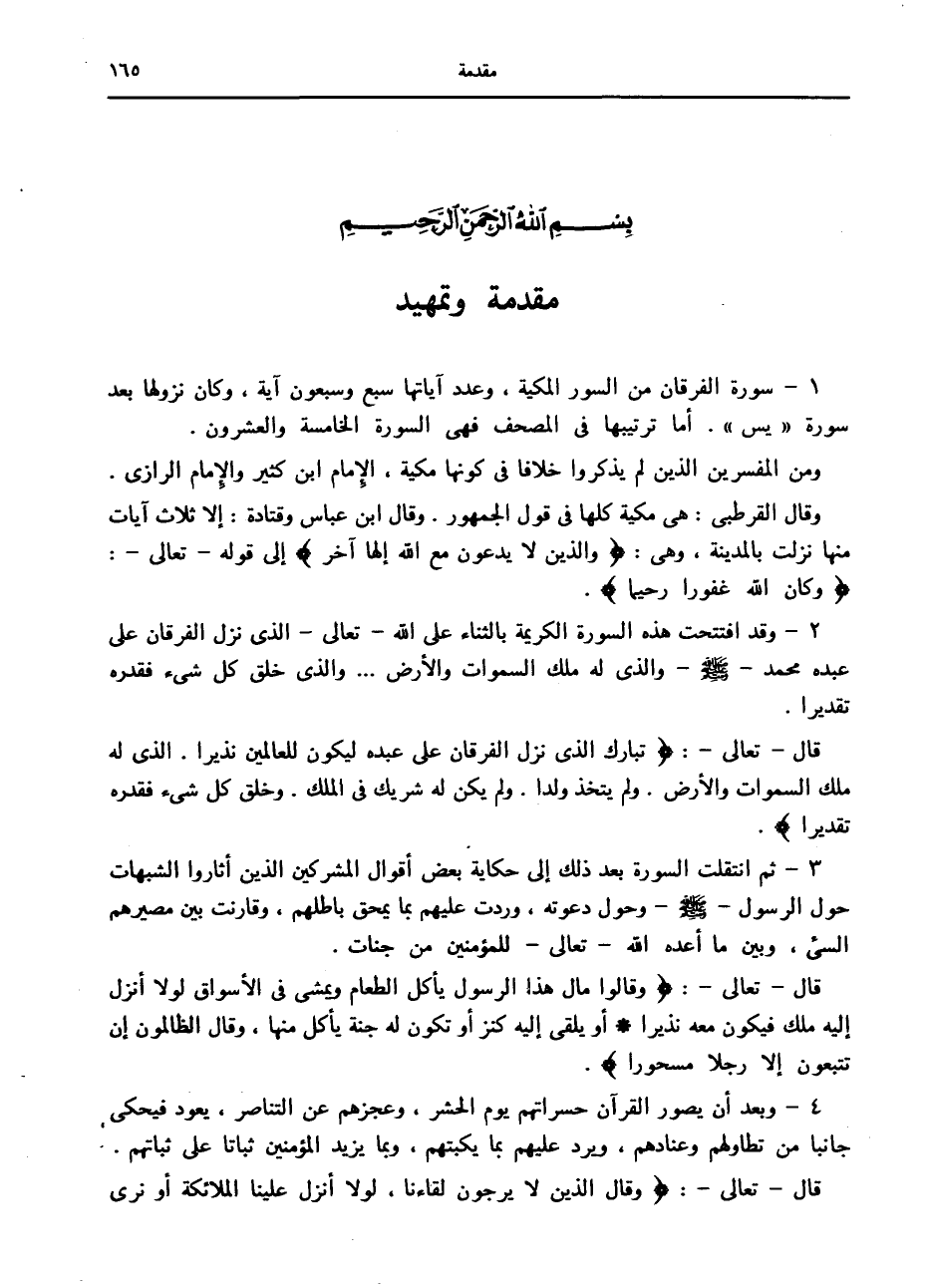 مقدمة ١٦٥

بسم الله الرحمن الرحيم

مقدمة وتمهيد

١ – سورة الفرقان من السور المكية ، وعدد آياتها سبع وسبعون آية ، وكان نزولها بعد سورة « يس » . أما ترتيبها فى المصحف فهى السورة الخامسة والعشرون .

ومن المفسرين الذين لم يذكروا خلافا فى كونها مكية ، الإمام ابن كثير والإمام الرازى .

وقال القرطبى : هى مكية كلها فى قول الجمهور . وقال ابن عباس وقتادة : إلا ثلاث آيات منها نزلت بالمدينة ، وهى : ﴿ والذين لا يدعون مع الله إلها آخر ﴾ إلى قوله – تعالى – : ﴿ وكان الله غفورا رحيما ﴾ .

٢ – وقد افتتحت هذه السورة الكريمة بالثناء على الله – تعالى – الذى نزل الفرقان على عبده محمد – ﷺ – والذى له ملك السموات والأرض ... والذى خلق كل شىء فقدره تقديرا .

قال – تعالى – : ﴿ تبارك الذى نزل الفرقان على عبده ليكون للعالمين نذيرا . الذى له ملك السموات والأرض . ولم يتخذ ولدا . ولم يكن له شريك فى الملك . وخلق كل شىء فقدره تقديرا ﴾ .

٣ – ثم انتقلت السورة بعد ذلك إلى حكاية بعض أقوال المشركين الذين أثاروا الشبهات حول الرسول – ﷺ – وحول دعوته ، وردت عليهم بما يمحق باطلهم ، وقارنت بين مصيرهم السئ ، وبين ما أعده الله – تعالى – للمؤمنين من جنات .

قال – تعالى – : ﴿ وقالوا مال هذا الرسول يأكل الطعام ويمشى فى الأسواق لولا أنزل إليه ملك فيكون معه نذيرا * أو يلقى إليه كنز أو تكون له جنة يأكل منها ، وقال الظالمون إن تتبعون إلا رجلا مسحورا ﴾ .

٤ – وبعد أن يصور القرآن حسراتهم يوم الحشر ، وعجزهم عن التناصر ، يعود فيحكى جانبا من تطاولهم وعنادهم ، ويرد عليهم بما يكبتهم ، وبما يزيد المؤمنين ثباتا على ثباتهم .

قال – تعالى – : ﴿ وقال الذين لا يرجون لقاءنا ، لولا أنزل علينا الملائكة أو نرى